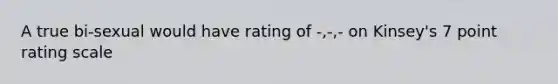 A true bi-sexual would have rating of -,-,- on Kinsey's 7 point rating scale